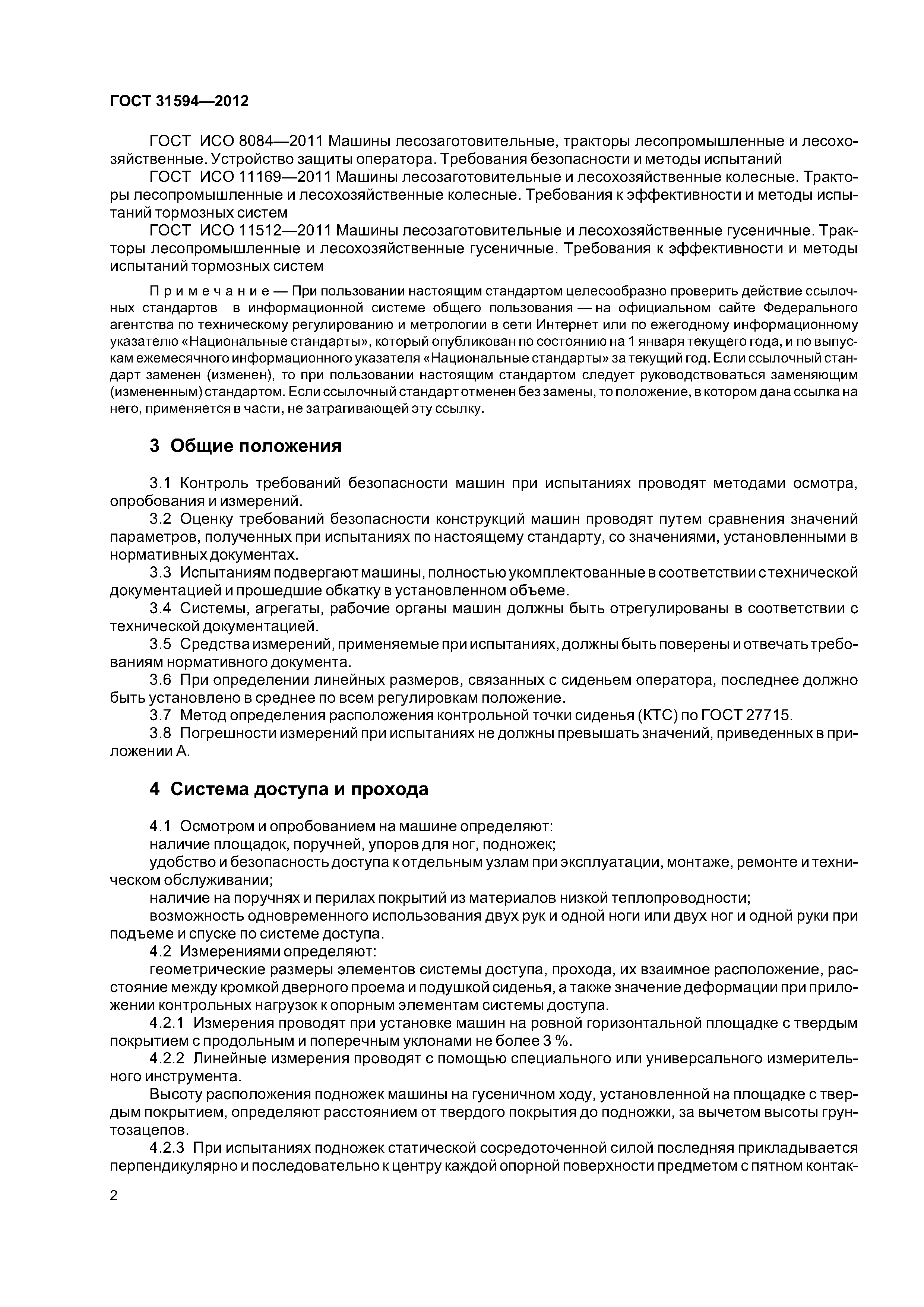 ГОСТ 31594—2012

ГОСТ ИСО 8084—2011 Машины лесозаготовительные, тракторы лесопромышленные и лесохозяйственные. Устройство защиты оператора. Требования безопасности и методы испытаний

ГОСТ ИСО 11169—2011 Машины лесозаготовительные и лесохозяйственные колесные. Тракторы лесопромышленные и лесохозяйственные колесные. Требования к эффективности и методы испытаний тормозных систем

ГОСТ ИСО 11512—2011 Машины лесозаготовительные и лесохозяйственные гусеничные. Тракторы лесопромышленные и лесохозяйственные гусеничные. Требования к эффективности и методы испытаний тормозных систем

Примечание — При пользовании настоящим стандартом целесообразно проверить действие ссылочных стандартов в информационной системе общего пользования — на официальном сайте Федерального агентства по техническому регулированию и метрологии в сети Интернет или по ежегодному информационному указателю «Национальные стандарты», который опубликован по состоянию на 1 января текущего года, и по выпускам ежемесячного информационного указателя «Национальные стандарты» за текущий год. Если ссылочный стандарт заменен (изменен), то при пользовании настоящим стандартом следует руководствоваться заменяющим (измененным) стандартом. Если ссылочный стандарт отменен без замены, то положение, в котором дана ссылка на него, применяется в части, не затрагивающей эту ссылку.

3 Общие положения

3.1 Контроль требований безопасности машин при испытаниях проводят методами осмотра, опробования и измерений.

3.2 Оценку требований безопасности конструкций машин проводят путем сравнения значений параметров, полученных при испытаниях по настоящему стандарту, со значениями, установленными в нормативных документах.

3.3 Испытаниям подвергают машины, полностью укомплектованные в соответствии с технической документацией и прошедшие обкатку в установленном объеме.

3.4 Системы, агрегаты, рабочие органы машин должны быть отрегулированы в соответствии с технической документацией.

3.5 Средства измерений, применяемые при испытаниях, должны быть поверены и отвечать требованиям нормативного документа.

3.6 При определении линейных размеров, связанных с сиденьем оператора, последнее должно быть установлено в среднее по всем регулировкам положение.

3.7 Метод определения расположения контрольной точки сиденья (КТС) по ГОСТ 27715.

3.8 Погрешности измерений при испытаниях не должны превышать значений, приведенных в приложении А.

4 Система доступа и прохода

4.1 Осмотром и опробованием на машине определяют:

наличие площадок, поручней, упоров для ног, подножек;

удобство и безопасность доступа к отдельным узлам при эксплуатации, монтаже, ремонте и техническом обслуживании;

наличие на поручнях и перилах покрытий из материалов низкой теплопроводности;

возможность одновременного использования двух рук и одной ноги или двух ног и одной руки при подъеме и спуске по системе доступа.

4.2 Измерениями определяют:

геометрические размеры элементов системы доступа, прохода, их взаимное расположение, расстояние между кромкой дверного проема и подушкой сиденья, а также значение деформации при приложении контрольных нагрузок к опорным элементам системы доступа.

4.2.1 Измерения проводят при установке машин на ровной горизонтальной площадке с твердым покрытием с продольным и поперечным уклонами не более 3 %.

4.2.2 Линейные измерения проводят с помощью специального или универсального измерительного инструмента.

Высоту расположения подножек машины на гусеничном ходу, установленной на площадке с твердым покрытием, определяют расстоянием от твердого покрытия до подножки, за вычетом высоты грунтозацепов.

4.2.3 При испытаниях подножек статической сосредоточенной силой последняя прикладывается перпендикулярно и последовательно к центру каждой опорной поверхности предметом с пятном контак-

2